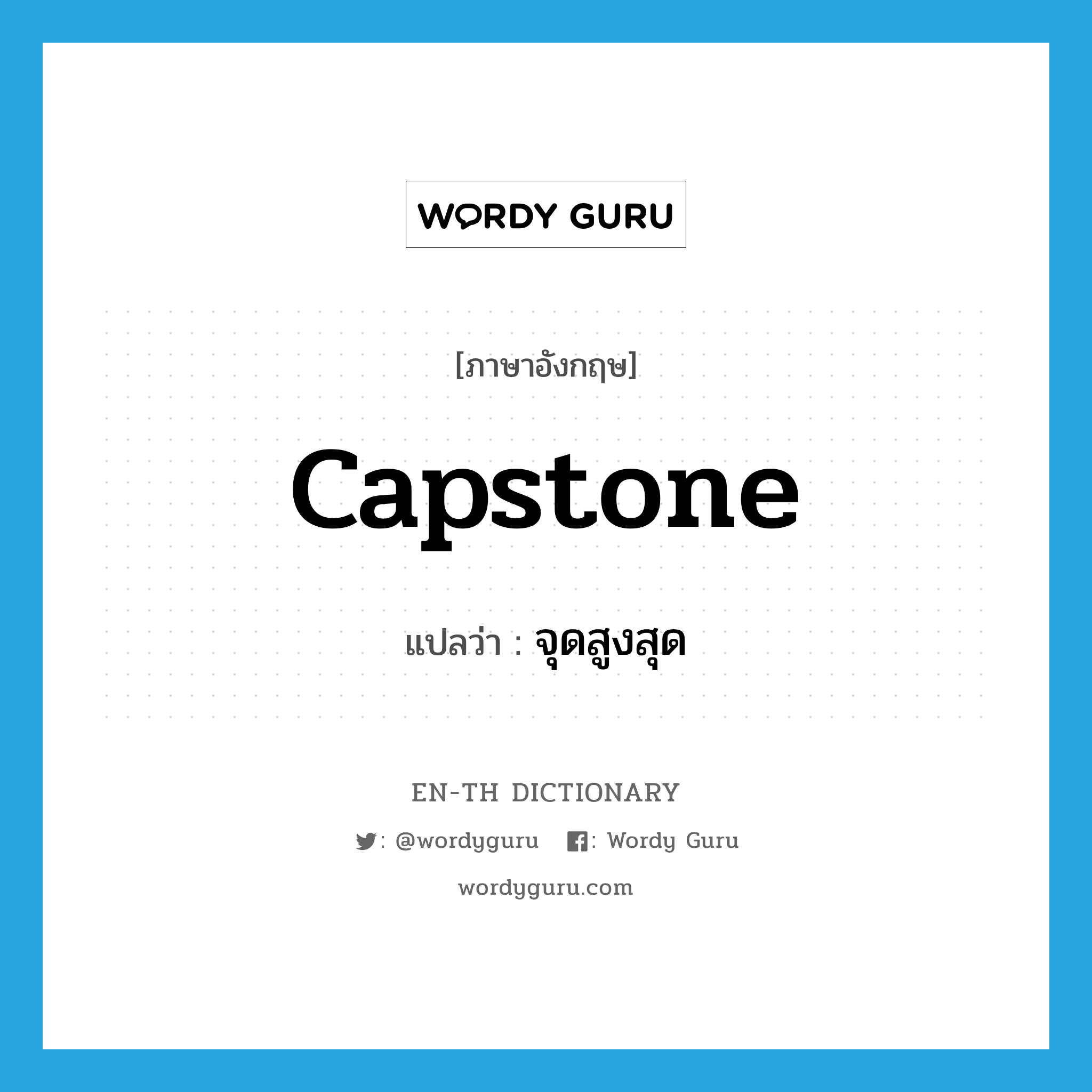 WORDY GURU

[ภาษาอังกฤษ]

capstone

แปลว่า : จุดสูงสุด

EN-TH DICTIONARY

: @wordyguru : Wordy Guru

wordyguru.com